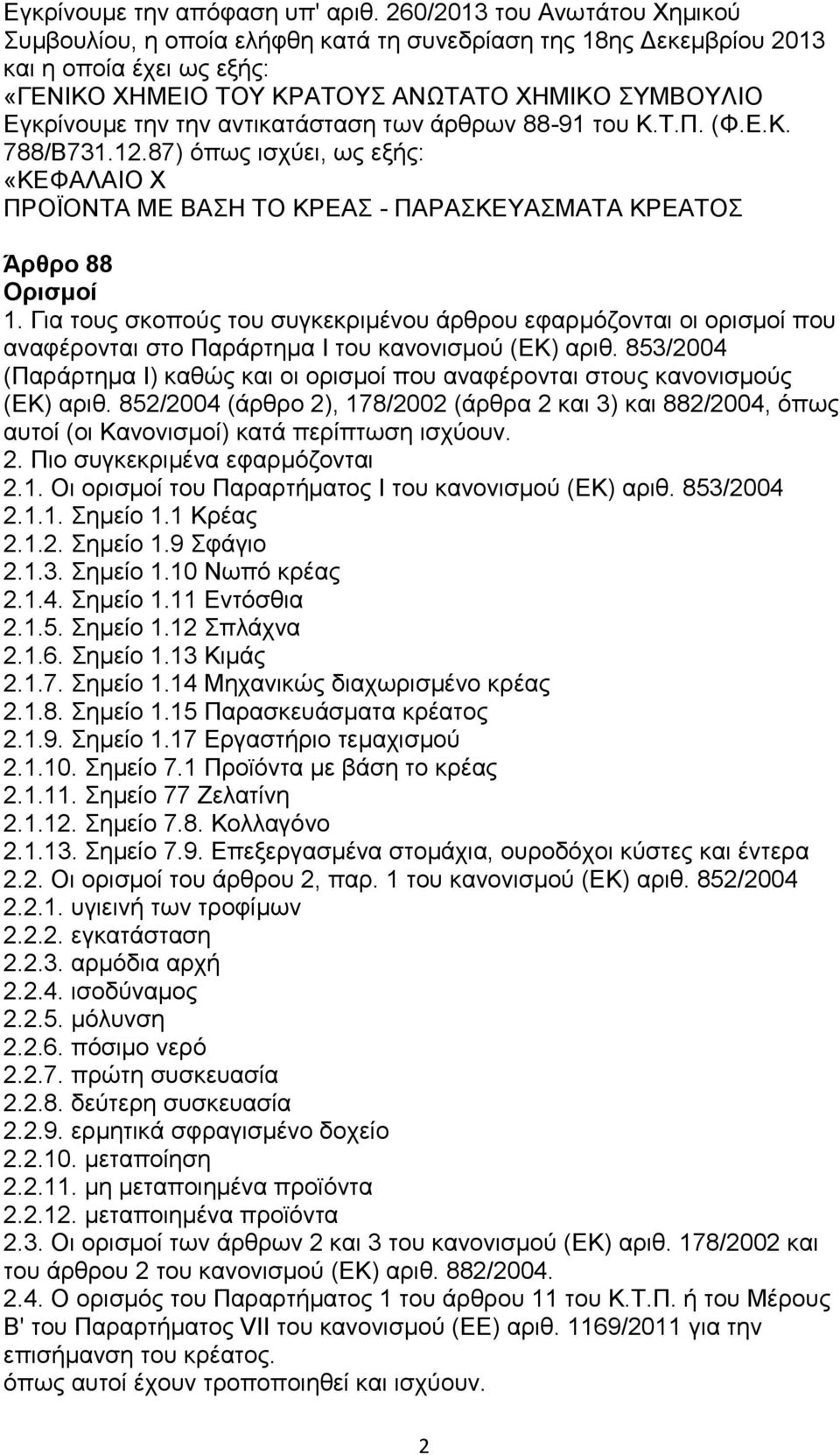 Εγκρίνουμε την απόφαση υπ' αριθ. 260/2013 του Ανωτάτου Χημικού Συμβουλίου, η οποία ελήφθη κατά τη συνεδρίαση της 18ης Δεκεμβρίου 2013 και η οποία έχει ως εξής:
«ΓΕΝΙΚΟ ΧΗΜΕΙΟ ΤΟΥ ΚΡΑΤΟΥΣ ΑΝΩΤΑΤΟ ΧΗΜΙΚΟ ΣΥΜΒΟΥΛΙΟ
Εγκρίνουμε την την αντικατάσταση των άρθρων 88-91 του Κ.Τ.Π. (Φ.Ε.Κ. 788/Β731.12.87) όπως ισχύει, ως εξής:
«ΚΕΦΑΛΑΙΟ Χ
ΠΡΟΪΟΝΤΑ ΜΕ ΒΑΣΗ ΤΟ ΚΡΕΑΣ - ΠΑΡΑΣΚΕΥΑΣΜΑΤΑ ΚΡΕΑΤΟΣ

Άρθρο 88
Ορισμοί
1. Για τους σκοπούς του συγκεκριμένου άρθρου εφαρμόζονται οι ορισμοί που αναφέρονται στο Παράρτημα Ι του κανονισμού (ΕΚ) αριθ. 853/2004 (Παράρτημα Ι) καθώς και οι ορισμοί που αναφέρονται στους κανονισμούς (ΕΚ) αριθ. 852/2004 (άρθρο 2), 178/2002 (άρθρα 2 και 3) και 882/2004, όπως αυτοί (οι Κανονισμοί) κατά περίπτωση ισχύουν.
2. Πιο συγκεκριμένα εφαρμόζονται
2.1. Οι ορισμοί του Παραρτήματος Ι του κανονισμού (ΕΚ) αριθ. 853/2004
2.1.1. Σημείο 1.1 Κρέας
2.1.2. Σημείο 1.9 Σφάγιο
2.1.3. Σημείο 1.10 Νωπό κρέας
2.1.4. Σημείο 1.11 Εντόσθια
2.1.5. Σημείο 1.12 Σπλάχνα
2.1.6. Σημείο 1.13 Κιμάς
2.1.7. Σημείο 1.14 Μηχανικώς διαχωρισμένο κρέας
2.1.8. Σημείο 1.15 Παρασκευάσματα κρέατος
2.1.9. Σημείο 1.17 Εργαστήριο τεμαχισμού
2.1.10. Σημείο 7.1 Προϊόντα με βάση το κρέας
2.1.11. Σημείο 77 Ζελατίνη
2.1.12. Σημείο 7.8. Κολλαγόνο
2.1.13. Σημείο 7.9. Επεξεργασμένα στομάχια, ουροδόχοι κύστες και έντερα
2.2. Οι ορισμοί του άρθρου 2, παρ. 1 του κανονισμού (ΕΚ) αριθ. 852/2004
2.2.1. υγιεινή των τροφίμων
2.2.2. εγκατάσταση
2.2.3. αρμόδια αρχή
2.2.4. ισοδύναμος
2.2.5. μόλυνση
2.2.6. πόσιμο νερό
2.2.7. πρώτη συσκευασία
2.2.8. δεύτερη συσκευασία
2.2.9. ερμητικά σφραγισμένο δοχείο
2.2.10. μεταποίηση
2.2.11. μη μεταποιημένα προϊόντα
2.2.12. μεταποιημένα προϊόντα
2.3. Οι ορισμοί των άρθρων 2 και 3 του κανονισμού (ΕΚ) αριθ. 178/2002 και του άρθρου 2 του κανονισμού (ΕΚ) αριθ. 882/2004.
2.4. Ο ορισμός του Παραρτήματος 1 του άρθρου 11 του Κ.Τ.Π. ή του Μέρους Β' του Παραρτήματος VII του κανονισμού (ΕΕ) αριθ. 1169/2011 για την επισήμανση του κρέατος.
όπως αυτοί έχουν τροποποιηθεί και ισχύουν.

2